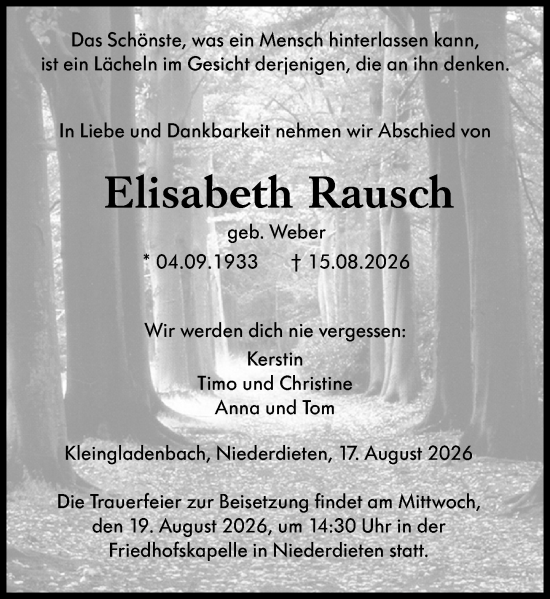 Das Schönste, was ein Mensch hinterlassen kann, ist ein Lächeln im Gesicht derjenigen, die an ihn denken.

In Liebe und Dankbarkeit nehmen wir Abschied von

Elisabeth Rausch

geb. Weber

* 04.09.1933 † 15.08.2026

Wir werden dich nie vergessen:

Kerstin
Timo und Christine
Anna und Tom

Kleingladenbach, Niederdieten, 17. August 2026

Die Trauerfeier zur Beisetzung findet am Mittwoch, den 19. August 2026, um 14:30 Uhr in der Friedhofskapelle in Niederdieten statt.